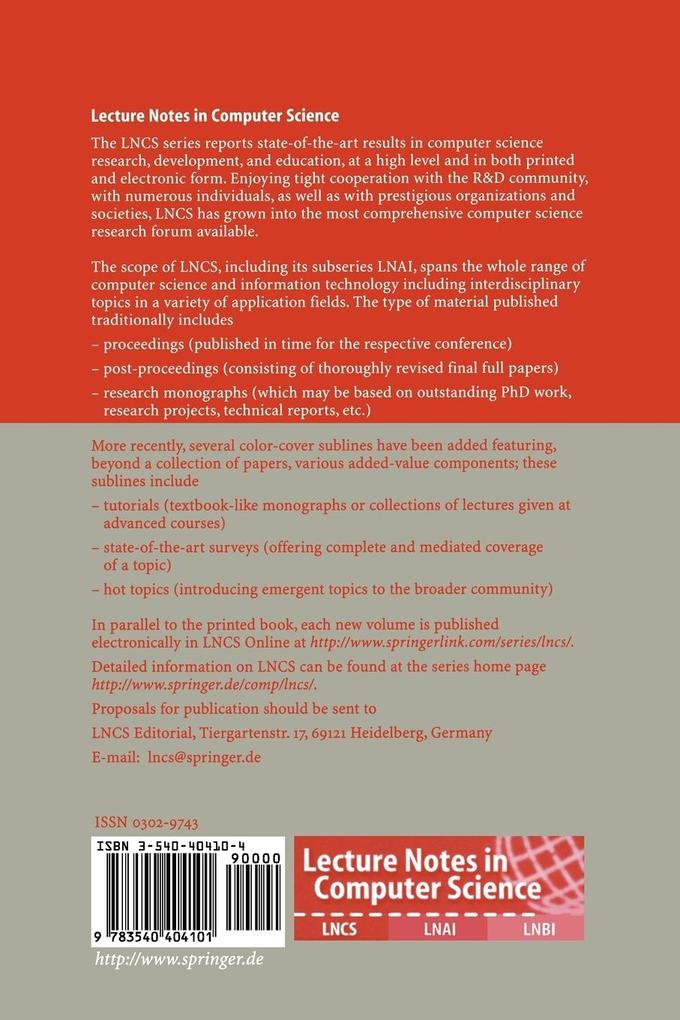 Lecture Notes in Computer Science

The LNCS series reports state-of-the-art results in computer science research, development, and education, at a high level and in both printed and electronic form. Enjoying tight cooperation with the R&D community, with numerous individuals, as well as with prestigious organizations and societies, LNCS has grown into the most comprehensive computer science research forum available.

The scope of LNCS, including its subseries LNAI, spans the whole range of computer science and information technology including interdisciplinary topics in a variety of application fields. The type of material published traditionally includes

– proceedings (published in time for the respective conference)

– post-proceedings (consisting of thoroughly revised final full papers)

– research monographs (which may be based on outstanding PhD work, research projects, technical reports, etc.)

More recently, several color-cover sublines have been added featuring, beyond a collection of papers, various added-value components; these sublines include

– tutorials (textbook-like monographs or collections of lectures given at advanced courses)

– state-of-the-art surveys (offering complete and mediated coverage of a topic)

– hot topics (introducing emergent topics to the broader community)

In parallel to the printed book, each new volume is published electronically in LNCS Online at http://www.springerlink.com/series/lncs/.

Detailed information on LNCS can be found at the series home page http://www.springer.de/comp/lncs/.

Proposals for publication should be sent to

LNCS Editorial, Tiergartenstr. 17, 69121 Heidelberg, Germany

E-mail: lncs@springer.de

ISSN 0302-9743

ISBN 3-540-40410-4

90000

9 783540 404101

Lecture Notes in Computer Science

LNCS LNAI LNBI

http://www.springer.de